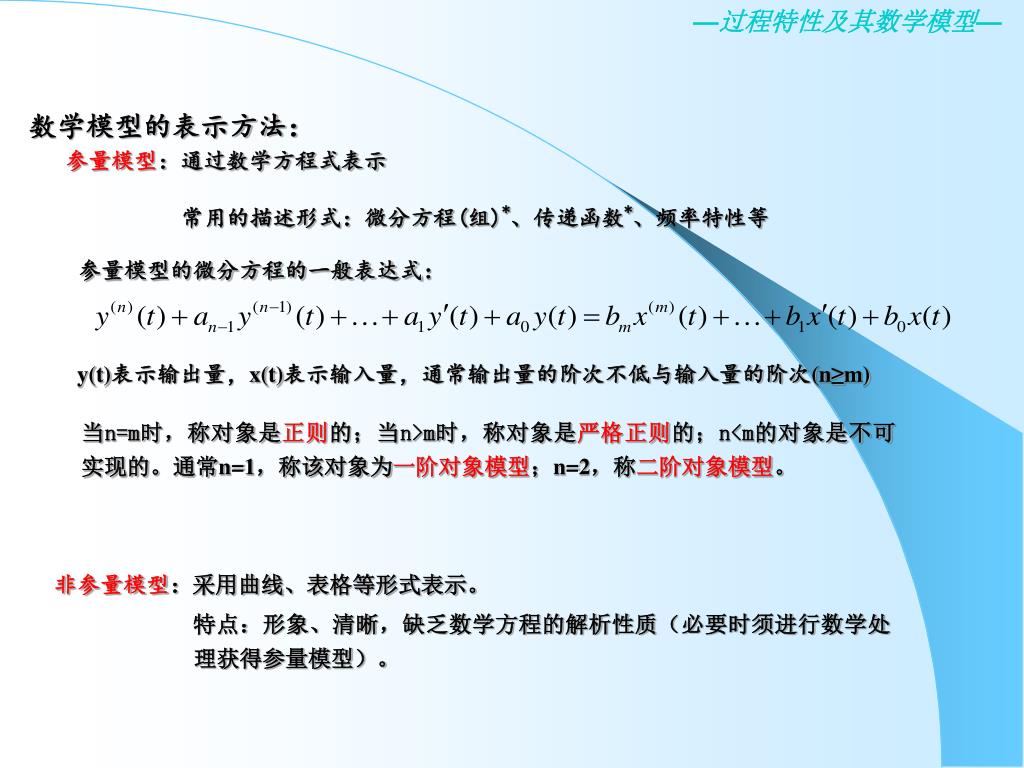 —过程特性及其数学模型—

数学模型的表示方法：

参量模型：通过数学方程式表示

常用的描述形式：微分方程(组)*、传递函数*、频率特性等

参量模型的微分方程的一般表达式：

$y^{(n)}(t)+a_{n-1}y^{(n-1)}(t)+\ldots+a_1y'(t)+a_0y(t)=b_mx^{(m)}(t)+\ldots+b_1x'(t)+b_0x(t)$

y(t)表示输出量，x(t)表示输入量，通常输出量的阶次不低与输入量的阶次(n≥m)

当n=m时，称对象是正则的；当n>m时，称对象是严格正则的；n<m的对象是不可实现的。通常n=1，称该对象为一阶对象模型；n=2，称二阶对象模型。

非参量模型：采用曲线、表格等形式表示。

特点：形象、清晰，缺乏数学方程的解析性质（必要时须进行数学处理获得参量模型）。